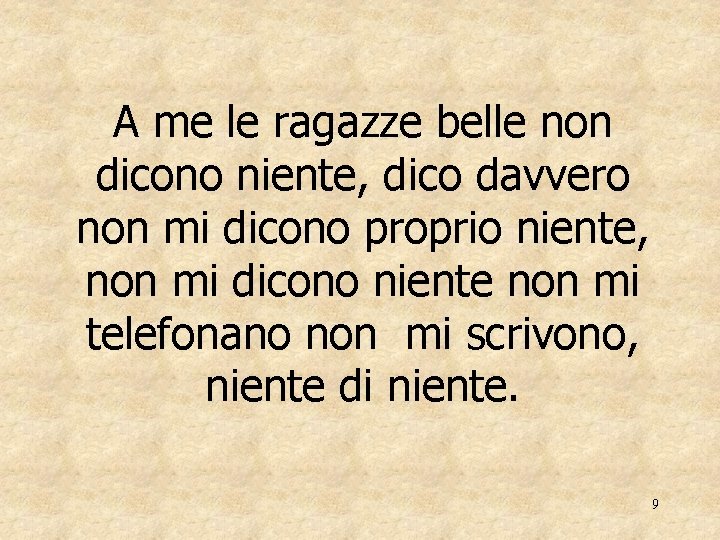 A me le ragazze belle non dicono niente, dico davvero non mi dicono proprio niente, non mi dicono niente non mi telefonano non mi scrivono, niente di niente.

9